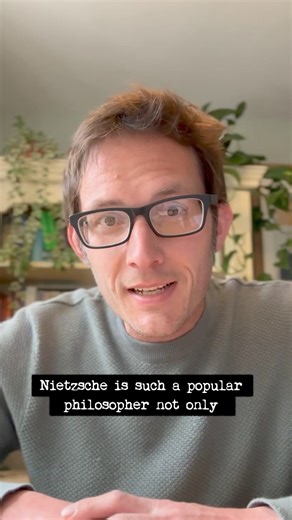 Nietzsche is such a popular philosopher not only